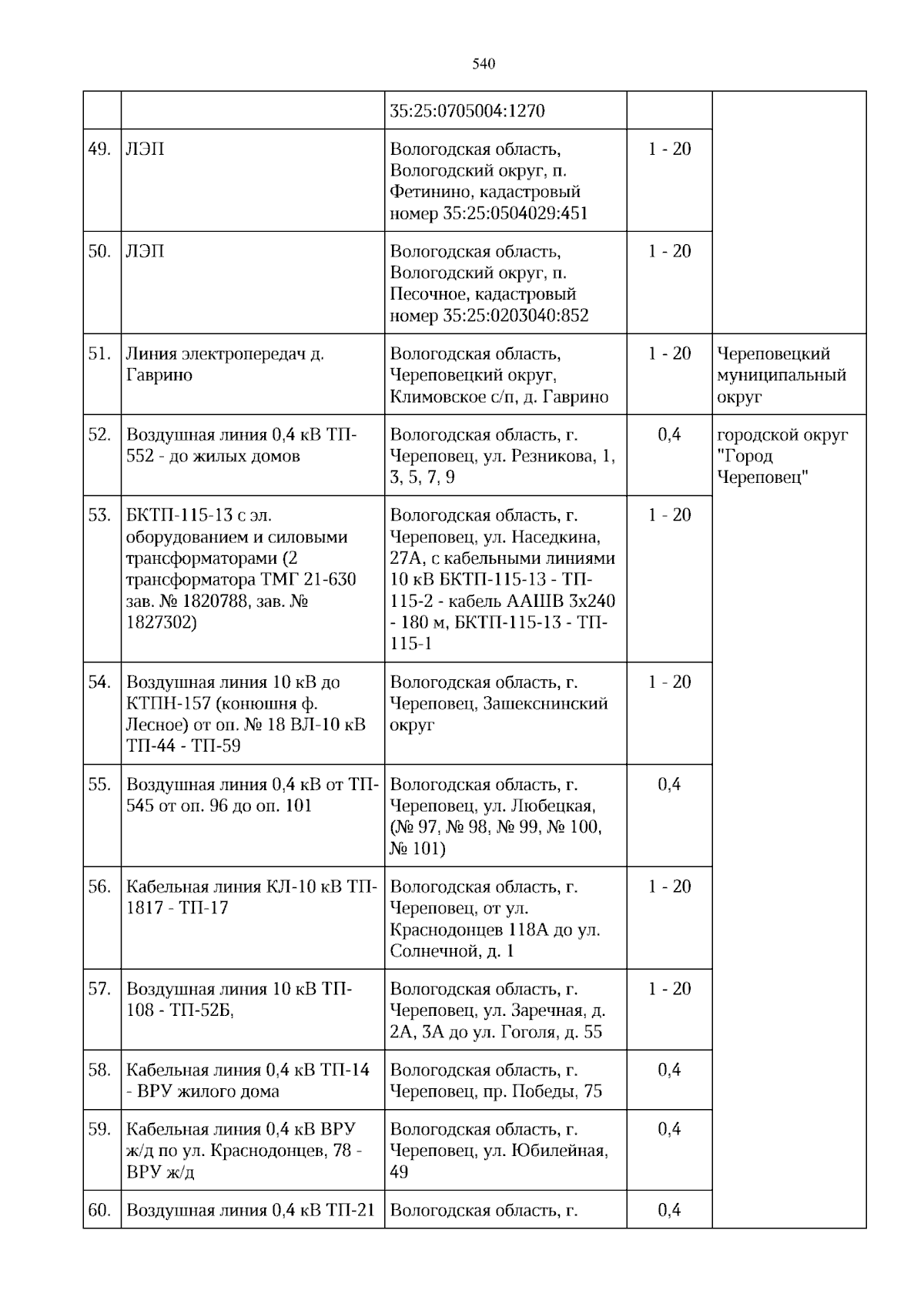 540

|  |  |  |  |  |
|---|---|---|---|---|
|  |  | 35:25:0705004:1270 |  |  |
| 49. | ЛЭП | Вологодская область, Вологодский округ, п. Фетинино, кадастровый номер 35:25:0504029:451 | 1 - 20 |  |
| 50. | ЛЭП | Вологодская область, Вологодский округ, п. Песочное, кадастровый номер 35:25:0203040:852 | 1 - 20 |  |
| 51. | Линия электропередач д. Гаврино | Вологодская область, Череповецкий округ, Климовское с/п, д. Гаврино | 1 - 20 | Череповецкий муниципальный округ |
| 52. | Воздушная линия 0,4 кВ ТП-552 - до жилых домов | Вологодская область, г. Череповец, ул. Резникова, 1, 3, 5, 7, 9 | 0,4 | городской округ "Город Череповец" |
| 53. | БКТП-115-13 с эл. оборудованием и силовыми трансформаторами (2 трансформатора ТМГ 21-630 зав. № 1820788, зав. № 1827302) | Вологодская область, г. Череповец, ул. Наседкина, 27А, с кабельными линиями 10 кВ БКТП-115-13 - ТП-115-2 - кабель ААШВ 3х240 - 180 м, БКТП-115-13 - ТП-115-1 | 1 - 20 |  |
| 54. | Воздушная линия 10 кВ до КТПН-157 (конюшня ф. Лесное) от оп. № 18 ВЛ-10 кВ ТП-44 - ТП-59 | Вологодская область, г. Череповец, Зашекснинский округ | 1 - 20 |  |
| 55. | Воздушная линия 0,4 кВ от ТП-545 от оп. 96 до оп. 101 | Вологодская область, г. Череповец, ул. Любецкая, (№ 97, № 98, № 99, № 100, № 101) | 0,4 |  |
| 56. | Кабельная линия КЛ-10 кВ ТП-1817 - ТП-17 | Вологодская область, г. Череповец, от ул. Краснодонцев 118А до ул. Солнечной, д. 1 | 1 - 20 |  |
| 57. | Воздушная линия 10 кВ ТП-108 - ТП-52Б, | Вологодская область, г. Череповец, ул. Заречная, д. 2А, 3А до ул. Гоголя, д. 55 | 1 - 20 |  |
| 58. | Кабельная линия 0,4 кВ ТП-14 - ВРУ жилого дома | Вологодская область, г. Череповец, пр. Победы, 75 | 0,4 |  |
| 59. | Кабельная линия 0,4 кВ ВРУ ж/д по ул. Краснодонцев, 78 - ВРУ ж/д | Вологодская область, г. Череповец, ул. Юбилейная, 49 | 0,4 |  |
| 60. | Воздушная линия 0,4 кВ ТП-21 | Вологодская область, г. | 0,4 |  |